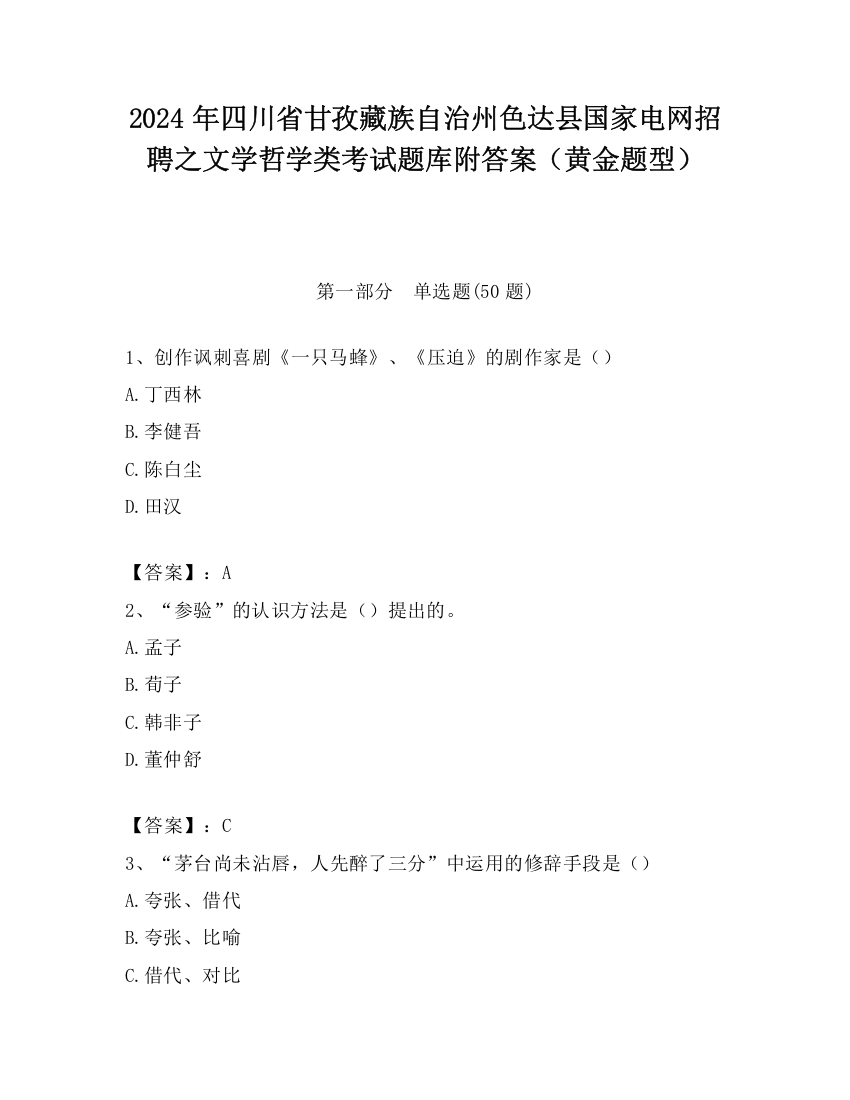 2024 年四川省甘孜藏族自治州色达县国家电网招聘之文学哲学类考试题库附答案（黄金题型）

第一部分　单选题(50 题)

1、创作讽刺喜剧《一只马蜂》、《压迫》的剧作家是（）

A.丁西林

B.李健吾

C.陈白尘

D.田汉

【答案】：A

2、“参验”的认识方法是（）提出的。

A.孟子

B.荀子

C.韩非子

D.董仲舒

【答案】：C

3、“茅台尚未沾唇，人先醉了三分”中运用的修辞手段是（）

A.夸张、借代

B.夸张、比喻

C.借代、对比